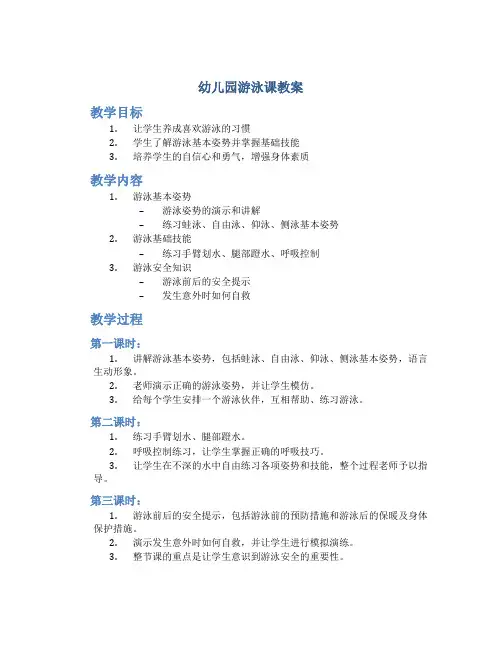 幼儿园游泳课教案

教学目标

1. 让学生养成喜欢游泳的习惯
2. 学生了解游泳基本姿势并掌握基础技能
3. 培养学生的自信心和勇气，增强身体素质

教学内容

1. 游泳基本姿势
   – 游泳姿势的演示和讲解
   – 练习蛙泳、自由泳、仰泳、侧泳基本姿势
2. 游泳基础技能
   – 练习手臂划水、腿部蹬水、呼吸控制
3. 游泳安全知识
   – 游泳前后的安全提示
   – 发生意外时如何自救

教学过程

第一课时：

1. 讲解游泳基本姿势，包括蛙泳、自由泳、仰泳、侧泳基本姿势，语言生动形象。
2. 老师演示正确的游泳姿势，并让学生模仿。
3. 给每个学生安排一个游泳伙伴，互相帮助、练习游泳。

第二课时：

1. 练习手臂划水、腿部蹬水。
2. 呼吸控制练习，让学生掌握正确的呼吸技巧。
3. 让学生在不深的水中自由练习各项姿势和技能，整个过程老师予以指导。

第三课时：

1. 游泳前后的安全提示，包括游泳前的预防措施和游泳后的保暖及身体保护措施。
2. 演示发生意外时如何自救，并让学生进行模拟演练。
3. 整节课的重点是让学生意识到游泳安全的重要性。